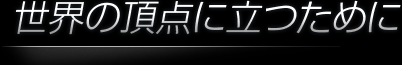 世界の頂点に立つために